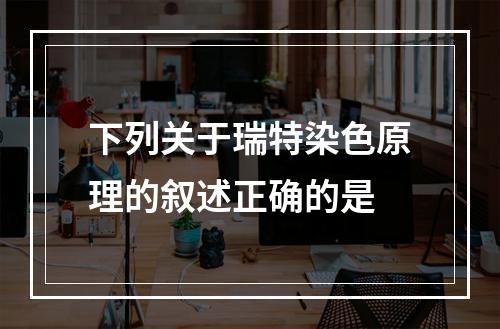 下列关于瑞特染色原理的叙述正确的是